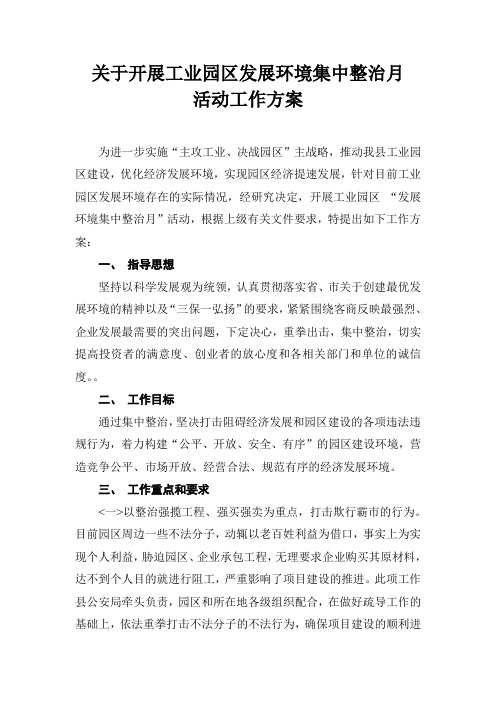 关于开展工业园区发展环境集中整治月活动工作方案

为进一步实施“主攻工业、决战园区”主战略，推动我县工业园区建设，优化经济发展环境，实现园区经济提速发展，针对目前工业园区发展环境存在的实际情况，经研究决定，开展工业园区 “发展环境集中整治月”活动，根据上级有关文件要求，特提出如下工作方案：

一、 指导思想

坚持以科学发展观为统领，认真贯彻落实省、市关于创建最优发展环境的精神以及“三保一弘扬”的要求，紧紧围绕客商反映最强烈、企业发展最需要的突出问题，下定决心，重拳出击，集中整治，切实提高投资者的满意度、创业者的放心度和各相关部门和单位的诚信度。。

二、 工作目标

通过集中整治，坚决打击阻碍经济发展和园区建设的各项违法违规行为，着力构建“公平、开放、安全、有序”的园区建设环境，营造竞争公平、市场开放、经营合法、规范有序的经济发展环境。

三、 工作重点和要求

<一>以整治强揽工程、强买强卖为重点，打击欺行霸市的行为。目前园区周边一些不法分子，动辄以老百姓利益为借口，事实上为实现个人利益，胁迫园区、企业承包工程，无理要求企业购买其原材料，达不到个人目的就进行阻工，严重影响了项目建设的推进。此项工作县公安局牵头负责，园区和所在地各级组织配合，在做好疏导工作的基础上，依法重拳打击不法分子的不法行为，确保项目建设的顺利进